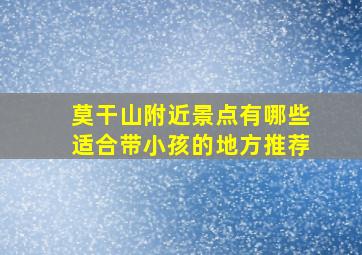 莫干山附近景点有哪些
适合带小孩的地方推荐